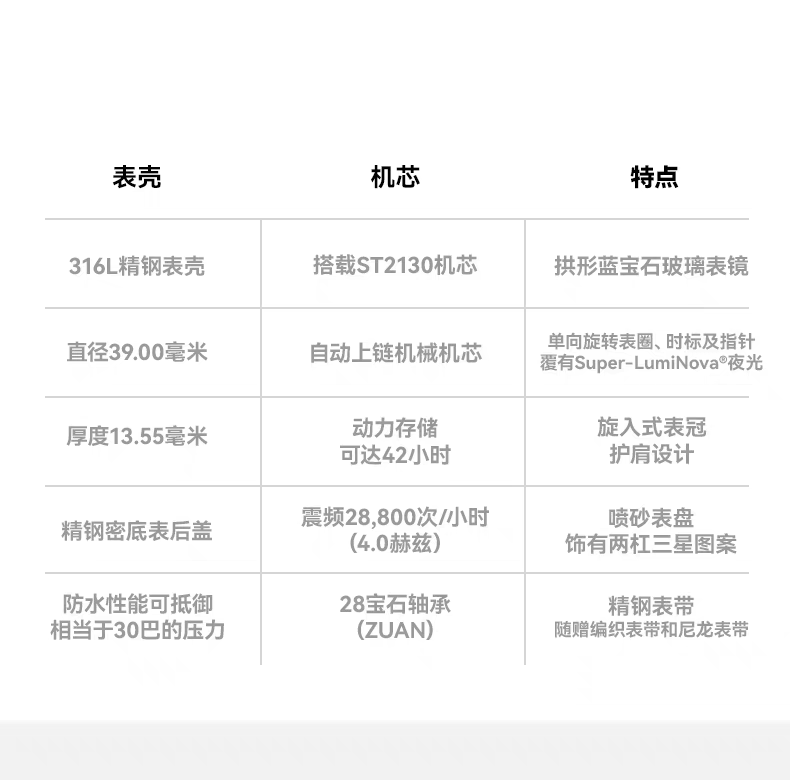 | 表壳 | 机芯 | 特点 |
|---|---|---|
| 316L精钢表壳 | 搭载ST2130机芯 | 拱形蓝宝石玻璃表镜 |
| 直径39.00毫米 | 自动上链机械机芯 | 单向旋转表圈、时标及指针覆有Super-LumiNova®夜光 |
| 厚度13.55毫米 | 动力存储可达42小时 | 旋入式表冠护肩设计 |
| 精钢密底表后盖 | 震频28,800次/小时(4.0赫兹) | 喷砂表盘饰有两杠三星图案 |
| 防水性能可抵御相当于30巴的压力 | 28宝石轴承(ZUAN) | 精钢表带随赠编织表带和尼龙表带 |